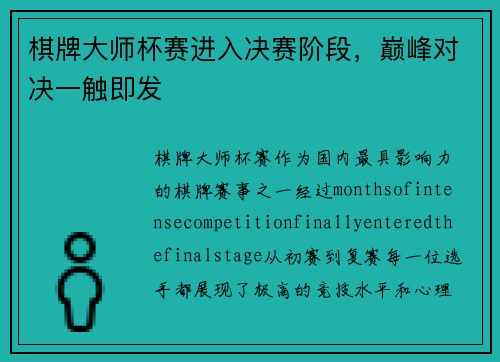 棋牌大师杯赛进入决赛阶段，巅峰对决一触即发

棋牌大师杯赛作为国内最具影响力的棋牌赛事之一经过monthsofintensecompetitionfinallyenteredthefinalstage从初赛到复赛每一位选手都展现了极高的竞技水平和心理